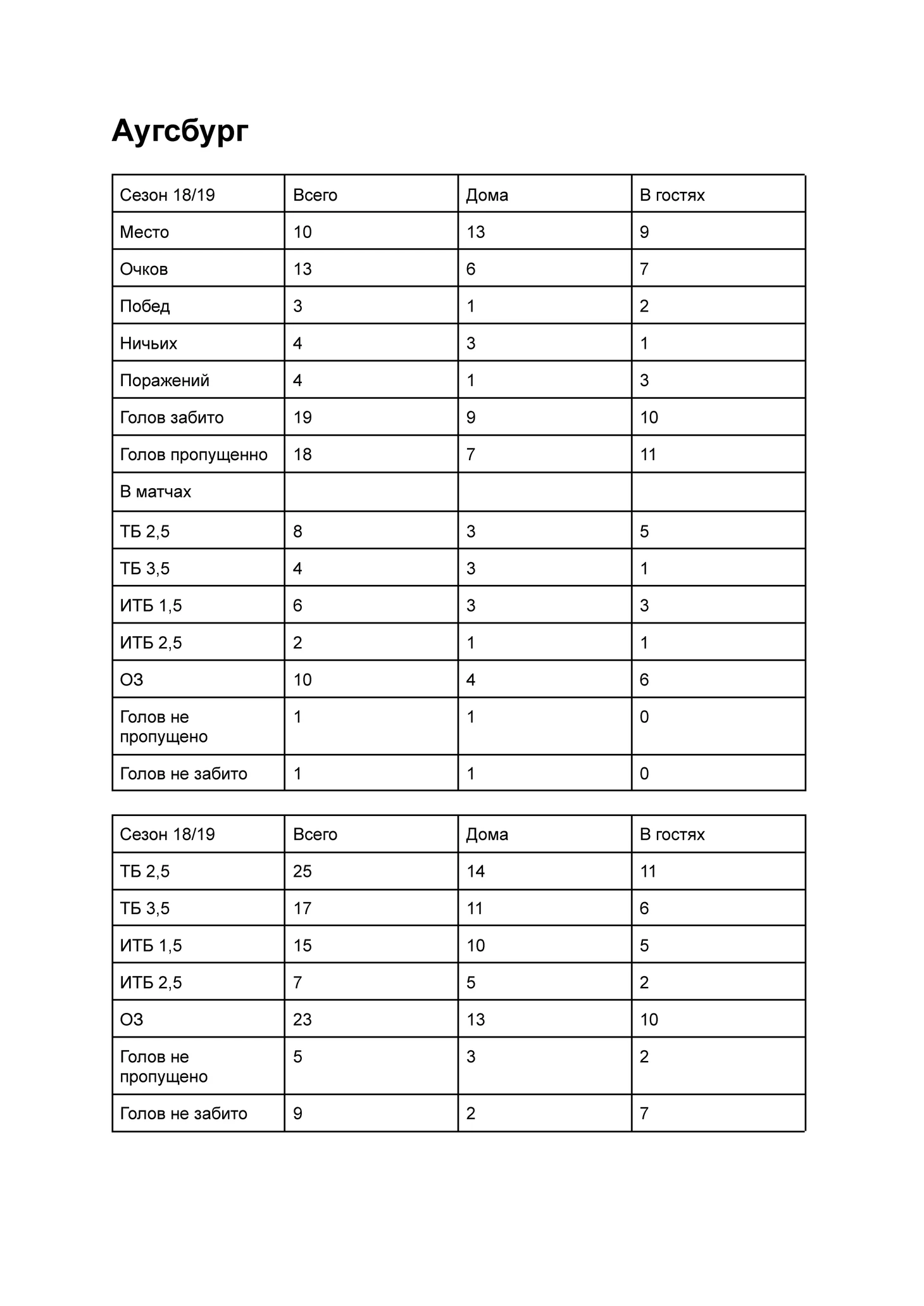 Аугсбург

| Сезон 18/19 | Всего | Дома | В гостях |
|---|---|---|---|
| Место | 10 | 13 | 9 |
| Очков | 13 | 6 | 7 |
| Побед | 3 | 1 | 2 |
| Ничьих | 4 | 3 | 1 |
| Поражений | 4 | 1 | 3 |
| Голов забито | 19 | 9 | 10 |
| Голов пропущенно | 18 | 7 | 11 |
| В матчах | | | |
| ТБ 2,5 | 8 | 3 | 5 |
| ТБ 3,5 | 4 | 3 | 1 |
| ИТБ 1,5 | 6 | 3 | 3 |
| ИТБ 2,5 | 2 | 1 | 1 |
| ОЗ | 10 | 4 | 6 |
| Голов не пропущено | 1 | 1 | 0 |
| Голов не забито | 1 | 1 | 0 |

| Сезон 18/19 | Всего | Дома | В гостях |
|---|---|---|---|
| ТБ 2,5 | 25 | 14 | 11 |
| ТБ 3,5 | 17 | 11 | 6 |
| ИТБ 1,5 | 15 | 10 | 5 |
| ИТБ 2,5 | 7 | 5 | 2 |
| ОЗ | 23 | 13 | 10 |
| Голов не пропущено | 5 | 3 | 2 |
| Голов не забито | 9 | 2 | 7 |